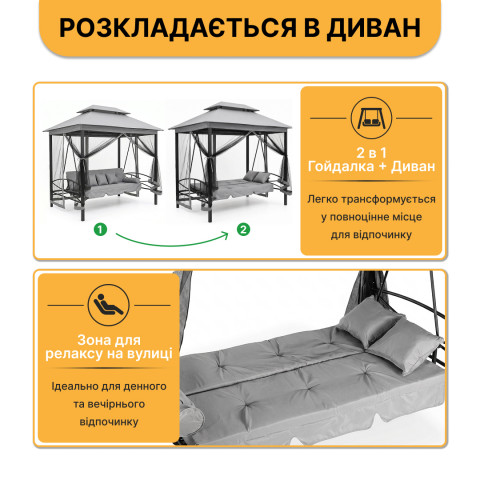 РОЗКЛАДАЄТЬСЯ В ДИВАН

1

2

2 в 1
Гойдалка + Диван

Легко трансформується у повноцінне місце для відпочинку

Зона для релаксу на вулиці

Ідеально для денного та вечірнього відпочинку